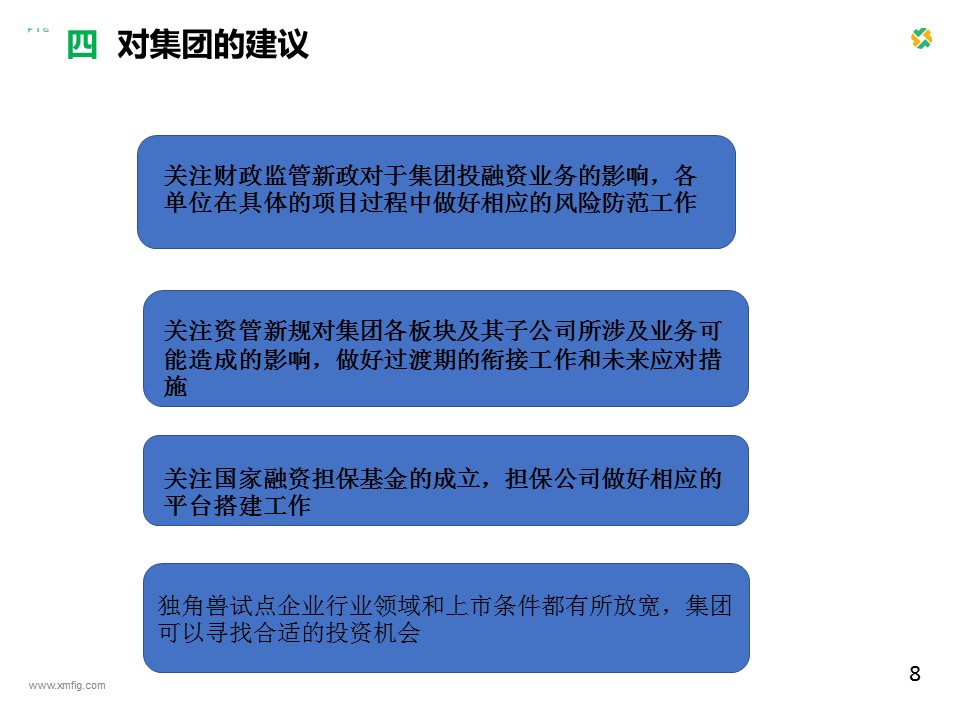 FIG

四 对集团的建议

关注财政监管新政对于集团投融资业务的影响，各单位在具体的项目过程中做好相应的风险防范工作

关注资管新规对集团各板块及其子公司所涉及业务可能造成的影响，做好过渡期的衔接工作和未来应对措施

关注国家融资担保基金的成立，担保公司做好相应的平台搭建工作

独角兽试点企业行业领域和上市条件都有所放宽，集团可以寻找合适的投资机会

www.xmfig.com

8